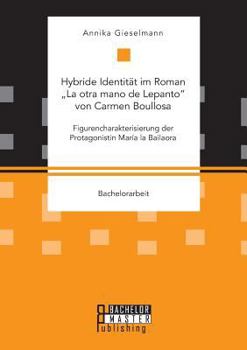 Annika Gieselmann

Hybride Identität im Roman „La otra mano de Lepanto" von Carmen Boullosa

Figurencharakterisierung der Protagonistin María la Bailaora

Bachelorarbeit

BACHELOR
MASTER
Publishing